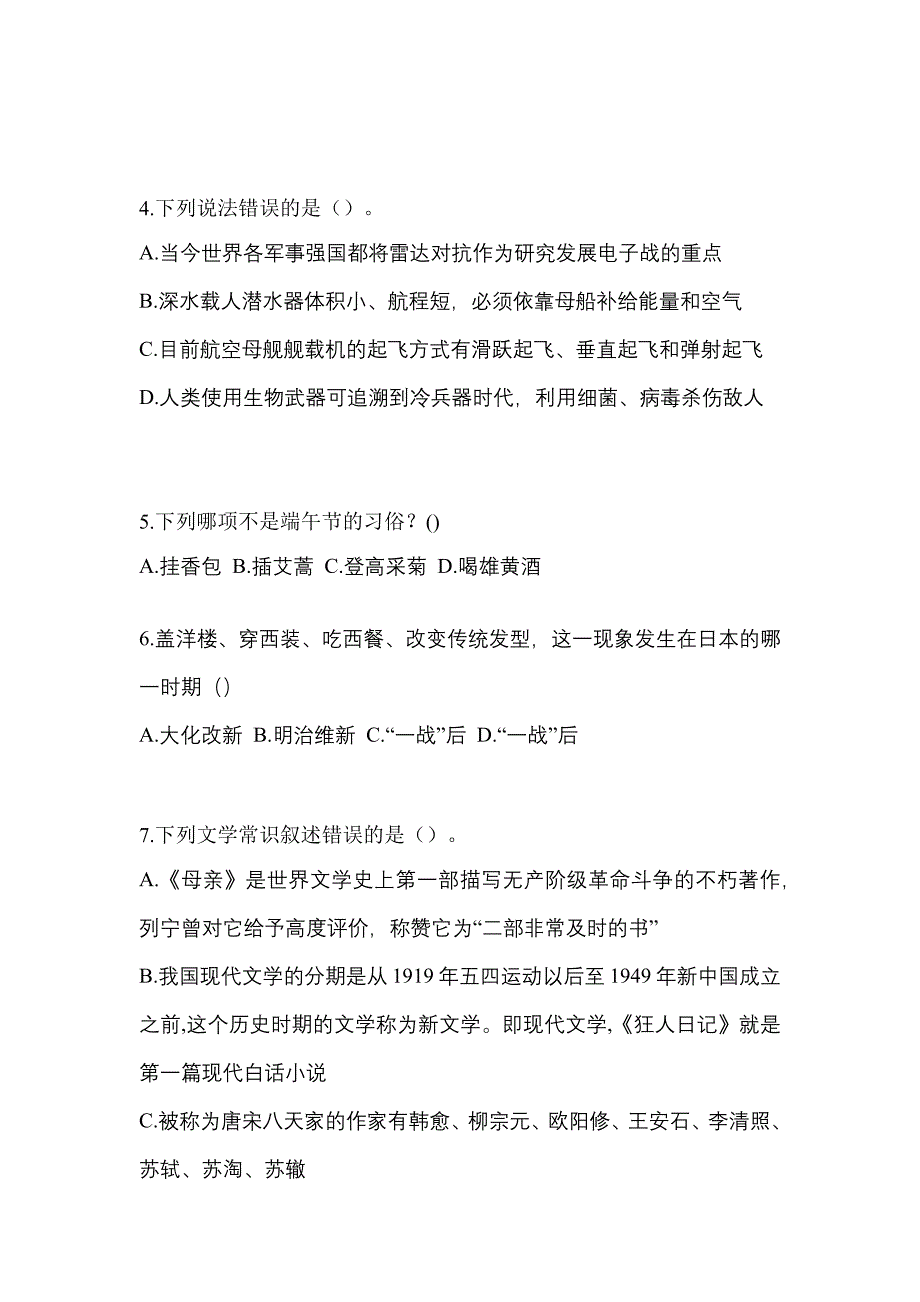 4.下列说法错误的是（）。

A.当今世界各军事强国都将雷达对抗作为研究发展电子战的重点

B.深水载人潜水器体积小、航程短，必须依靠母船补给能量和空气

C.目前航空母舰舰载机的起飞方式有滑跃起飞、垂直起飞和弹射起飞

D.人类使用生物武器可追溯到冷兵器时代，利用细菌、病毒杀伤敌人

5.下列哪项不是端午节的习俗？()

A.挂香包 B.插艾蒿 C.登高采菊 D.喝雄黄酒

6.盖洋楼、穿西装、吃西餐、改变传统发型，这一现象发生在日本的哪一时期（）

A.大化改新 B.明治维新 C.“一战”后 D.“一战”后

7.下列文学常识叙述错误的是（）。

A.《母亲》是世界文学史上第一部描写无产阶级革命斗争的不朽著作，列宁曾对它给予高度评价，称赞它为“二部非常及时的书”

B.我国现代文学的分期是从 1919 年五四运动以后至 1949 年新中国成立之前,这个历史时期的文学称为新文学。即现代文学,《狂人日记》就是第一篇现代白话小说

C.被称为唐宋八天家的作家有韩愈、柳宗元、欧阳修、王安石、李清照、苏轼、苏洵、苏辙